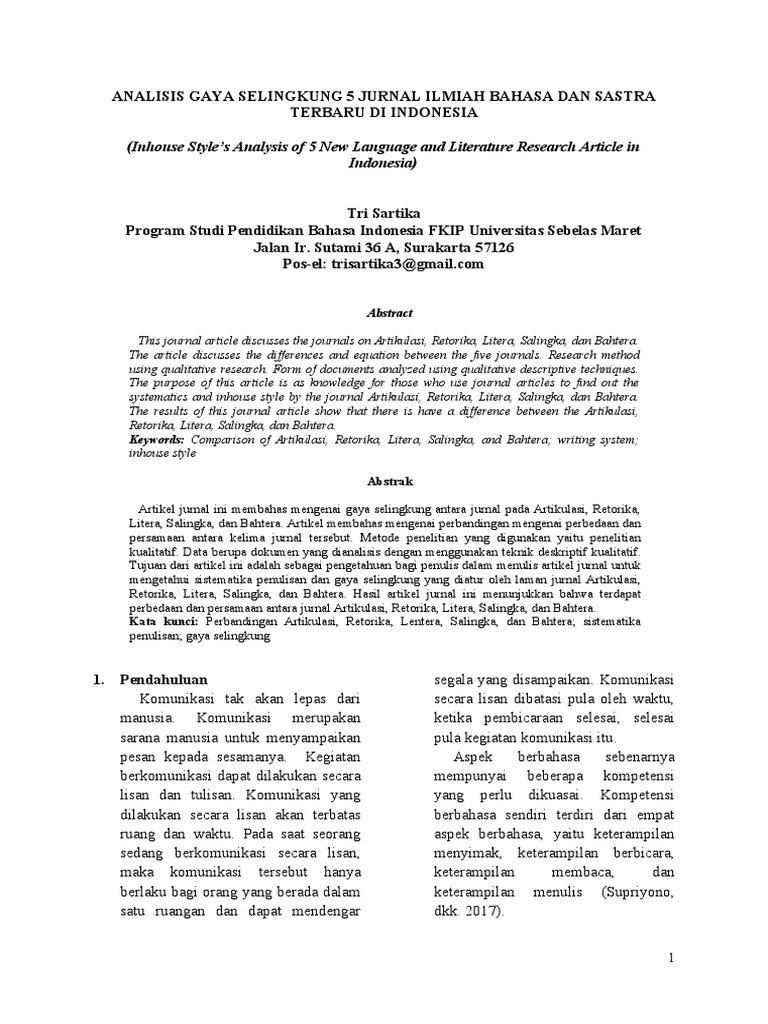 ANALISIS GAYA SELINGKUNG 5 JURNAL ILMIAH BAHASA DAN SASTRA TERBARU DI INDONESIA

(Inhouse Style's Analysis of 5 New Language and Literature Research Article in Indonesia)

Tri Sartika
Program Studi Pendidikan Bahasa Indonesia FKIP Universitas Sebelas Maret
Jalan Ir. Sutami 36 A, Surakarta 57126
Pos-el: trisartika3@gmail.com

Abstract

This journal article discusses the journals on Artikulasi, Retorika, Litera, Salingka, dan Bahtera. The article discusses the differences and equation between the five journals. Research method using qualitative research. Form of documents analyzed using qualitative descriptive techniques. The purpose of this article is as knowledge for those who use journal articles to find out the systematics and inhouse style by the journal Artikulasi, Retorika, Litera, Salingka, dan Bahtera. The results of this journal article show that there is have a difference between the Artikulasi, Retorika, Litera, Salingka, dan Bahtera.
Keywords: Comparison of Artikulasi, Retorika, Litera, Salingka, and Bahtera; writing system; inhouse style

Abstrak

Artikel jurnal ini membahas mengenai gaya selingkung antara jurnal pada Artikulasi, Retorika, Litera, Salingka, dan Bahtera. Artikel membahas mengenai perbandingan mengenai perbedaan dan persamaan antara kelima jurnal tersebut. Metode penelitian yang digunakan yaitu penelitian kualitatif. Data berupa dokumen yang dianalisis dengan menggunakan teknik deskriptif kualitatif. Tujuan dari artikel ini adalah sebagai pengetahuan bagi penulis dalam menulis artikel jurnal untuk mengetahui sistematika penulisan dan gaya selingkung yang diatur oleh laman jurnal Artikulasi, Retorika, Litera, Salingka, dan Bahtera. Hasil artikel jurnal ini menunjukkan bahwa terdapat perbedaan dan persamaan antara jurnal Artikulasi, Retorika, Litera, Salingka, dan Bahtera.
Kata kunci: Perbandingan Artikulasi, Retorika, Lentera, Salingka, dan Bahtera; sistematika penulisan; gaya selingkung

1. Pendahuluan
Komunikasi tak akan lepas dari manusia. Komunikasi merupakan sarana manusia untuk menyampaikan pesan kepada sesamanya. Kegiatan berkomunikasi dapat dilakukan secara lisan dan tulisan. Komunikasi yang dilakukan secara lisan akan terbatas ruang dan waktu. Pada saat seorang sedang berkomunikasi secara lisan, maka komunikasi tersebut hanya berlaku bagi orang yang berada dalam satu ruangan dan dapat mendengar segala yang disampaikan. Komunikasi secara lisan dibatasi pula oleh waktu, ketika pembicaraan selesai, selesai pula kegiatan komunikasi itu.

Aspek berbahasa sebenarnya mempunyai beberapa kompetensi yang perlu dikuasai. Kompetensi berbahasa sendiri terdiri dari empat aspek berbahasa, yaitu keterampilan menyimak, keterampilan berbicara, keterampilan membaca, dan keterampilan menulis (Supriyono, dkk. 2017).

1